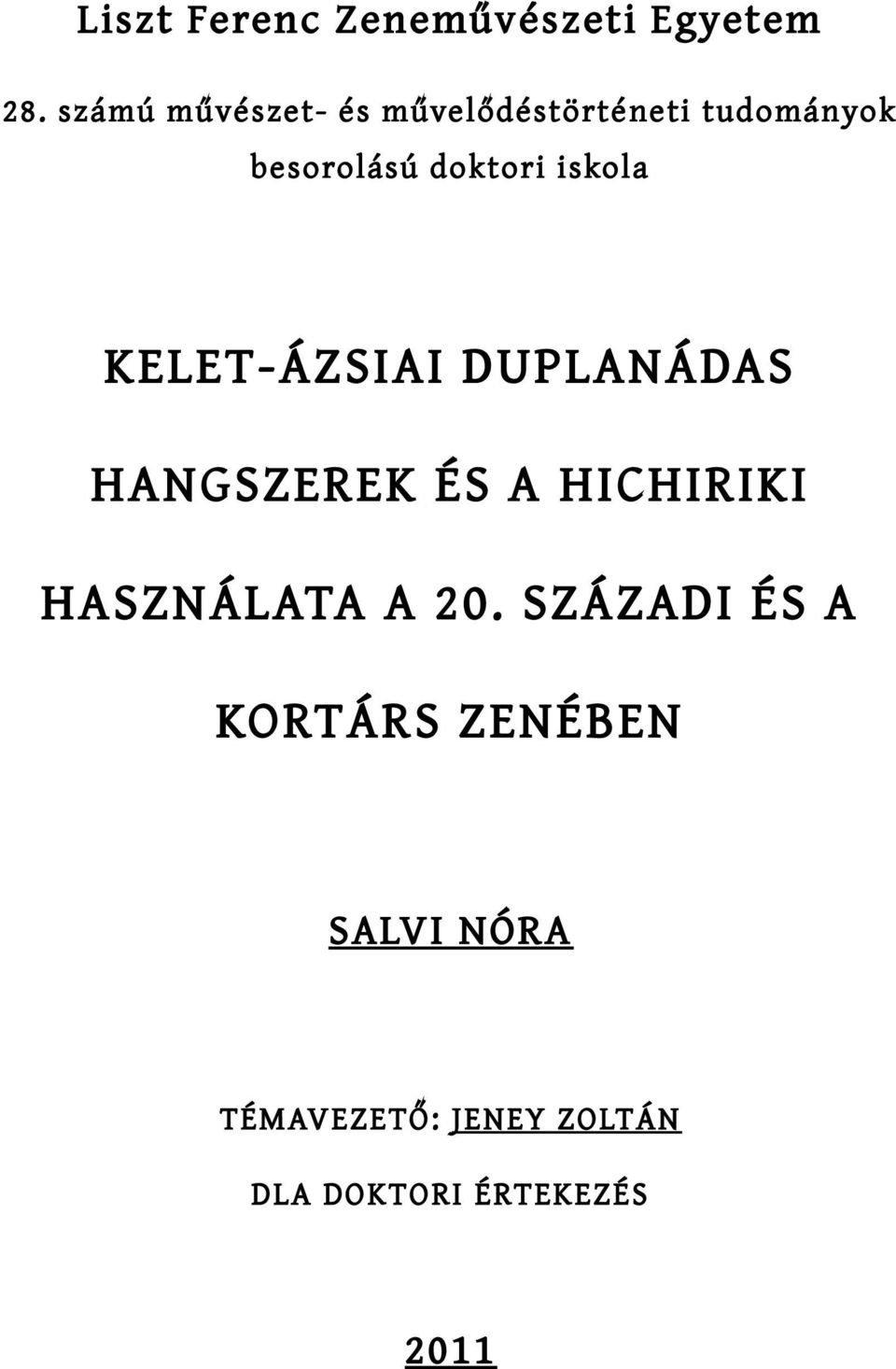 Liszt Ferenc Zeneművészeti Egyetem

28. számú művészet- és művelődéstörténeti tudományok besorolású doktori iskola

KELET-ÁZSIAI DUPLANÁDAS HANGSZEREK ÉS A HICHIRIKI HASZNÁLATA A 20. SZÁZADI ÉS A KORTÁRS ZENÉBEN

SALVI NÓRA

TÉMAVEZETŐ: JENEY ZOLTÁN

DLA DOKTORI ÉRTEKEZÉS

2011